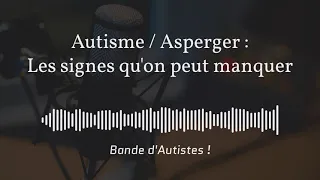 Autisme / Asperger :
Les signes qu'on peut manquer

Bande d'Autistes !